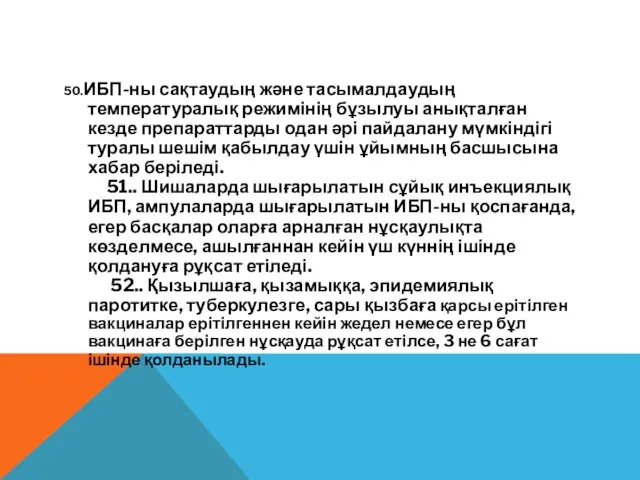 50.ИБП-ны сақтаудың және тасымалдаудың температуралық режимінің бұзылуы анықталған кезде препараттарды одан әрі пайдалану мүмкіндігі туралы шешім қабылдау үшін ұйымның басшысына хабар беріледі.

51.. Шишаларда шығарылатын сұйық инъекциялық ИБП, ампулаларда шығарылатын ИБП-ны қоспағанда, егер басқалар оларға арналған нұсқаулықта көзделмесе, ашылғаннан кейін үш күннің ішінде қолдануға рұқсат етіледі.

52.. Қызылшаға, қызамыққа, эпидемиялық паротитке, туберкулезге, сары қызбаға қарсы ерітілген вакциналар ерітілгеннен кейін жедел немесе егер бұл вакцинаға берілген нұсқауда рұқсат етілсе, 3 не 6 сағат ішінде қолданылады.